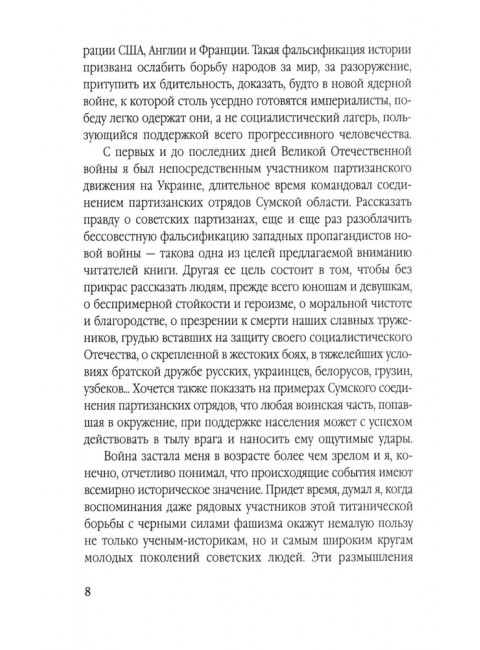 рации США, Англии и Франции. Такая фальсификация истории призвана ослабить борьбу народов за мир, за разоружение, притупить их бдительность, доказать, будто в новой ядерной войне, к которой столь усердно готовятся империалисты, победу легко одержат они, а не социалистический лагерь, пользующийся поддержкой всего прогрессивного человечества.

С первых и до последних дней Великой Отечественной войны я был непосредственным участником партизанского движения на Украине, длительное время командовал соединением партизанских отрядов Сумской области. Рассказать правду о советских партизанах, еще и еще раз разоблачить бессовестную фальсификацию западных пропагандистов новой войны — такова одна из целей предлагаемой вниманию читателей книги. Другая ее цель состоит в том, чтобы без прикрас рассказать людям, прежде всего юношам и девушкам, о беспримерной стойкости и героизме, о моральной чистоте и благородстве, о презрении к смерти наших славных тружеников, грудью вставших на защиту своего социалистического Отечества, о скрепленной в жестоких боях, в тяжелейших условиях братской дружбе русских, украинцев, белорусов, грузин, узбеков... Хочется также показать на примерах Сумского соединения партизанских отрядов, что любая воинская часть, попавшая в окружение, при поддержке населения может с успехом действовать в тылу врага и наносить ему ощутимые удары.

Война застала меня в возрасте более чем зрелом и я, конечно, отчетливо понимал, что происходящие события имеют всемирно историческое значение. Придет время, думал я, когда воспоминания даже рядовых участников этой титанической борьбы с черными силами фашизма окажут немалую пользу не только ученым-историкам, но и самым широким кругам молодых поколений советских людей. Эти размышления

8